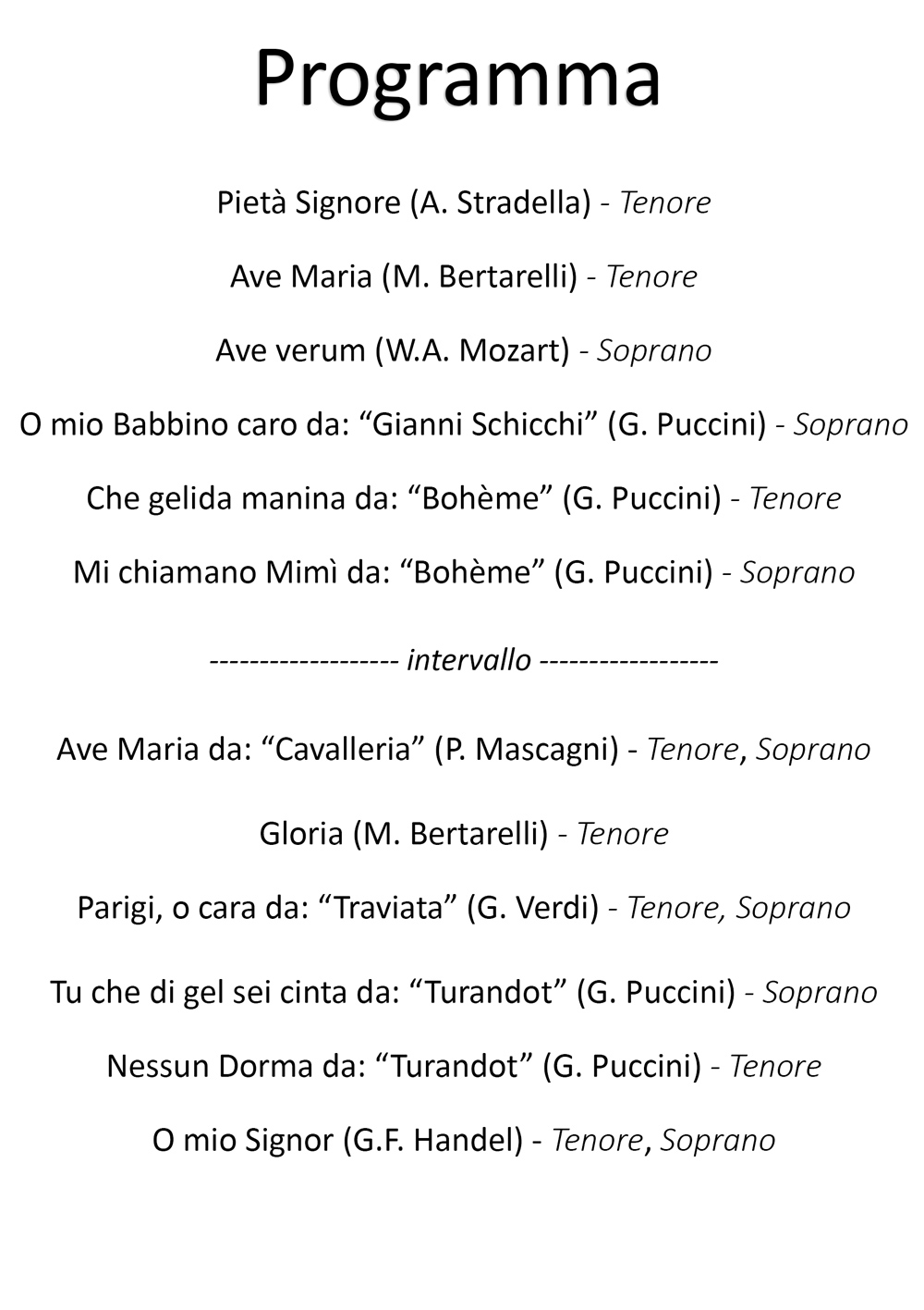 Programma

Pietà Signore (A. Stradella) - Tenore

Ave Maria (M. Bertarelli) - Tenore

Ave verum (W.A. Mozart) - Soprano

O mio Babbino caro da: "Gianni Schicchi" (G. Puccini) - Soprano

Che gelida manina da: "Bohème" (G. Puccini) - Tenore

Mi chiamano Mimì da: "Bohème" (G. Puccini) - Soprano

------------------- intervallo ------------------

Ave Maria da: "Cavalleria" (P. Mascagni) - Tenore, Soprano

Gloria (M. Bertarelli) - Tenore

Parigi, o cara da: "Traviata" (G. Verdi) - Tenore, Soprano

Tu che di gel sei cinta da: "Turandot" (G. Puccini) - Soprano

Nessun Dorma da: "Turandot" (G. Puccini) - Tenore

O mio Signor (G.F. Handel) - Tenore, Soprano